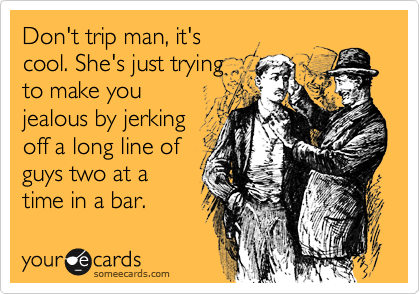 Don't trip man, it's cool. She's just trying to make you jealous by jerking off a long line of guys two at a time in a bar.

your e cards
someecards.com